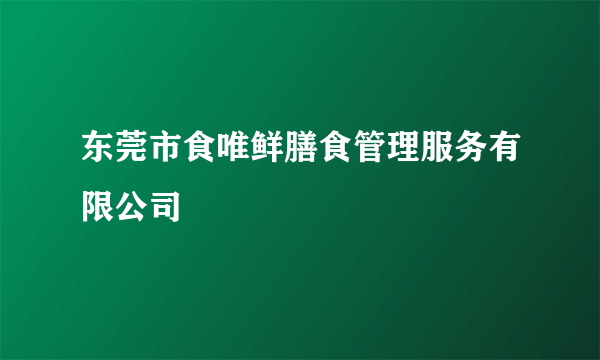 东莞市食唯鲜膳食管理服务有限公司